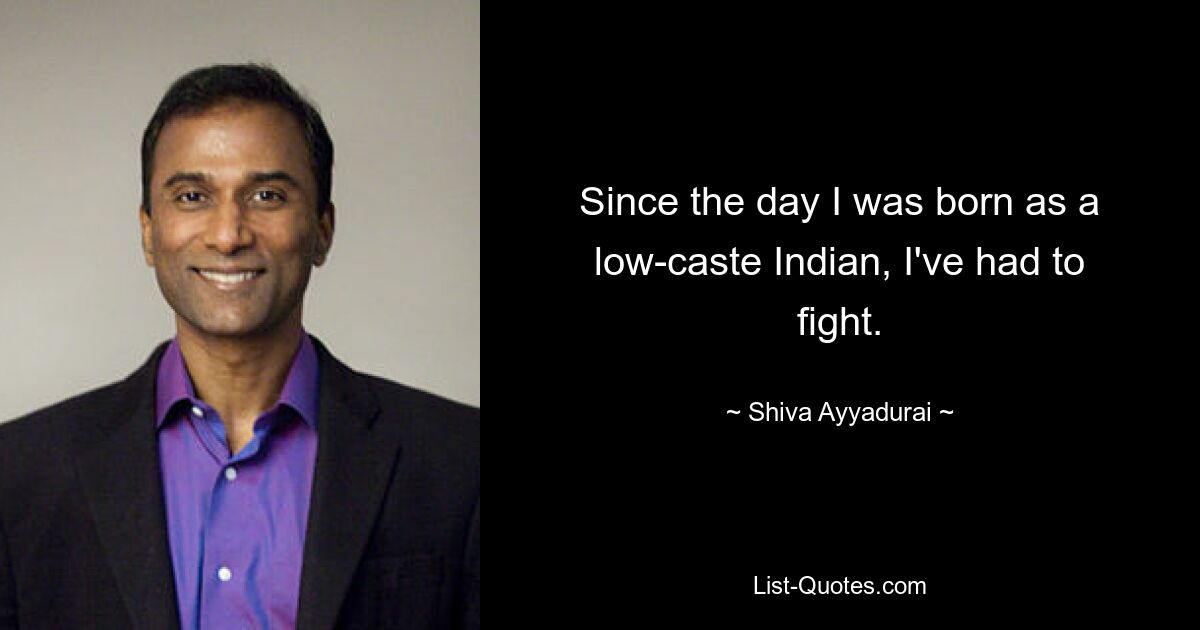 Since the day I was born as a low-caste Indian, I've had to fight.

~ Shiva Ayyadurai ~

List-Quotes.com